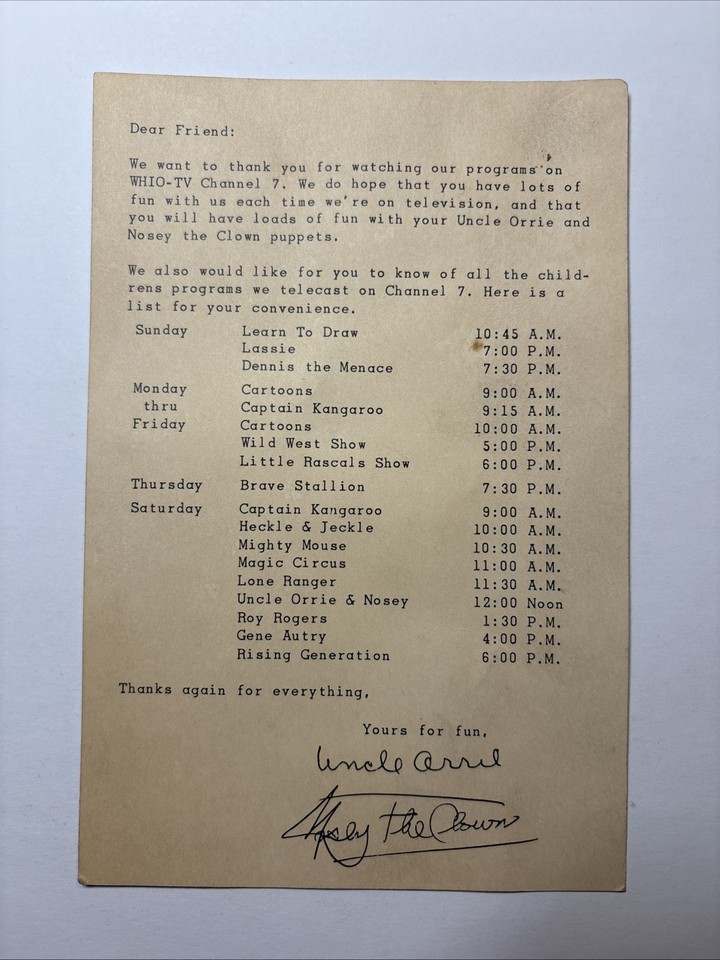 Dear Friend:

We want to thank you for watching our programs on WHIO-TV Channel 7. We do hope that you have lots of fun with us each time we're on television, and that you will have loads of fun with your Uncle Orrie and Nosey the Clown puppets.

We also would like for you to know of all the childrens programs we telecast on Channel 7. Here is a list for your convenience.

| | | |
|---|---|---|
| Sunday | Learn To Draw | 10:45 A.M. |
| | Lassie | 7:00 P.M. |
| | Dennis the Menace | 7:30 P.M. |
| Monday thru Friday | Cartoons | 9:00 A.M. |
| | Captain Kangaroo | 9:15 A.M. |
| | Cartoons | 10:00 A.M. |
| | Wild West Show | 5:00 P.M. |
| | Little Rascals Show | 6:00 P.M. |
| Thursday | Brave Stallion | 7:30 P.M. |
| Saturday | Captain Kangaroo | 9:00 A.M. |
| | Heckle & Jeckle | 10:00 A.M. |
| | Mighty Mouse | 10:30 A.M. |
| | Magic Circus | 11:00 A.M. |
| | Lone Ranger | 11:30 A.M. |
| | Uncle Orrie & Nosey | 12:00 Noon |
| | Roy Rogers | 1:30 P.M. |
| | Gene Autry | 4:00 P.M. |
| | Rising Generation | 6:00 P.M. |

Thanks again for everything,

Yours for fun,

Uncle Orrie

Nosey the Clown